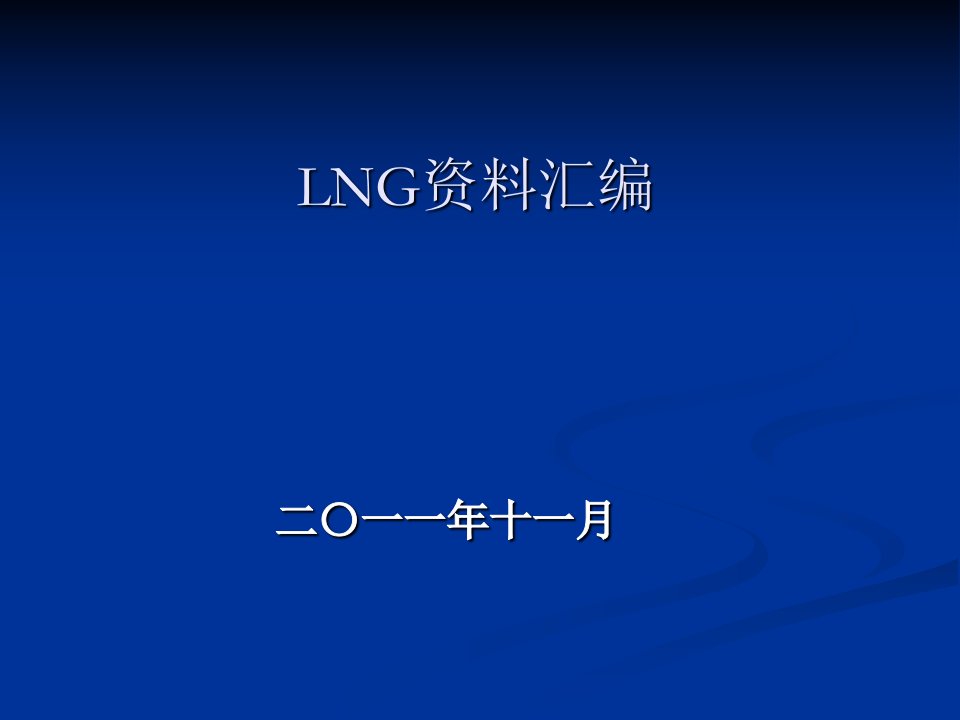 LNG资料汇编

二〇一一年十一月